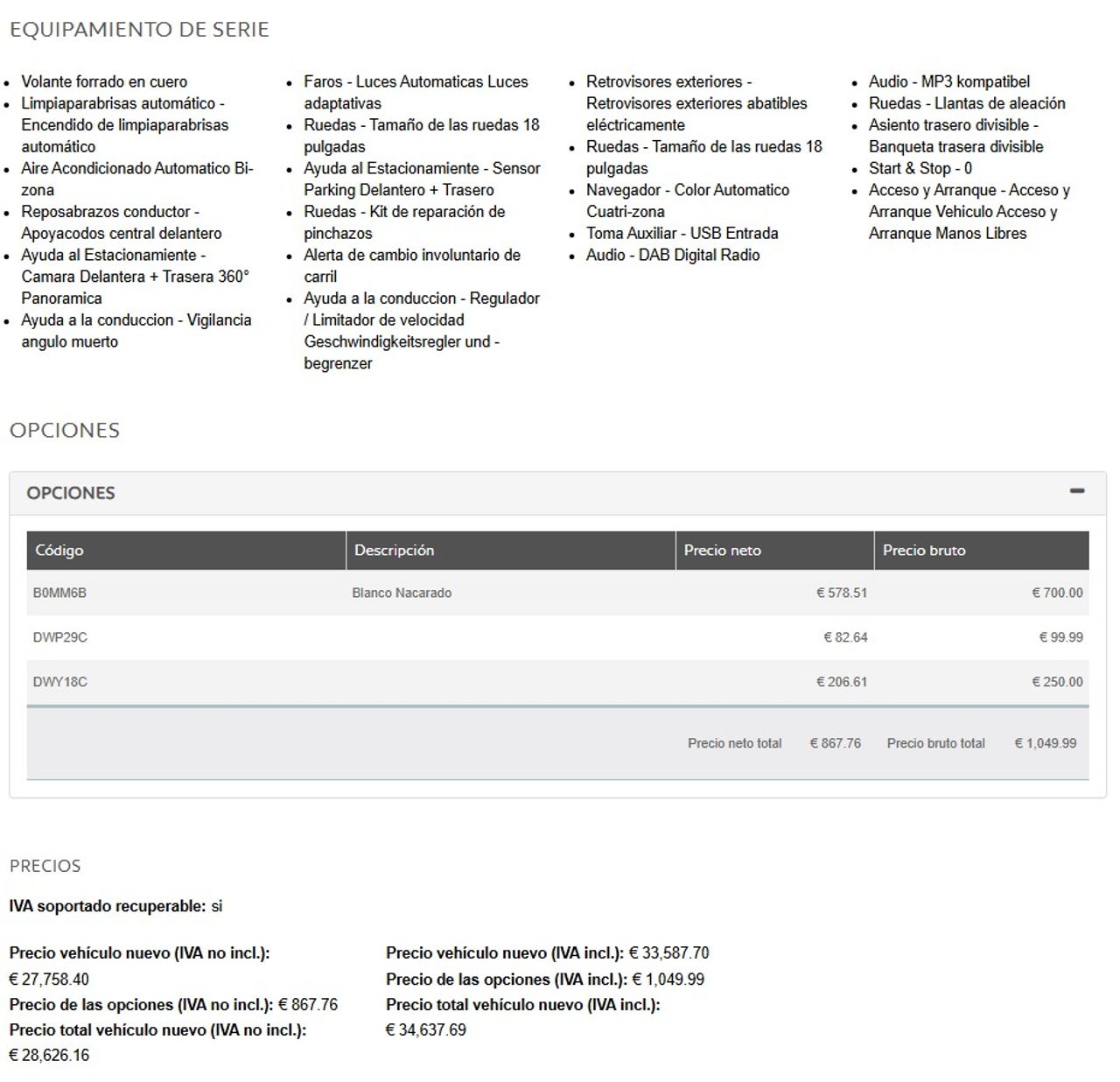 EQUIPAMIENTO DE SERIE

- Volante forrado en cuero
- Limpiaparabrisas automático - Encendido de limpiaparabrisas automático
- Aire Acondicionado Automatico Bi-zona
- Reposabrazos conductor - Apoyacodos central delantero
- Ayuda al Estacionamiente - Camara Delantera + Trasera 360° Panoramica
- Ayuda a la conduccion - Vigilancia angulo muerto

- Faros - Luces Automaticas Luces adaptativas
- Ruedas - Tamaño de las ruedas 18 pulgadas
- Ayuda al Estacionamiente - Sensor Parking Delantero + Trasero
- Ruedas - Kit de reparación de pinchazos
- Alerta de cambio involuntario de carril
- Ayuda a la conduccion - Regulador / Limitador de velocidad Geschwindigkeitsregler und -begrenzer

- Retrovisores exteriores - Retrovisores exteriores abatibles eléctricamente
- Ruedas - Tamaño de las ruedas 18 pulgadas
- Navegador - Color Automatico Cuatri-zona
- Toma Auxiliar - USB Entrada
- Audio - DAB Digital Radio

- Audio - MP3 kompatibel
- Ruedas - Llantas de aleación
- Asiento trasero divisible - Banqueta trasera divisible
- Start & Stop - 0
- Acceso y Arranque - Acceso y Arranque Vehiculo Acceso y Arranque Manos Libres

OPCIONES

OPCIONES

| Código | Descripción | Precio neto | Precio bruto |
|---|---|---|---|
| B0MM6B | Blanco Nacarado | € 578.51 | € 700.00 |
| DWP29C | | € 82.64 | € 99.99 |
| DWY18C | | € 206.61 | € 250.00 |

Precio neto total € 867.76 Precio bruto total € 1,049.99

PRECIOS

IVA soportado recuperable: si

Precio vehículo nuevo (IVA no incl.): € 27,758.40
Precio de las opciones (IVA no incl.): € 867.76
Precio total vehículo nuevo (IVA no incl.): € 28,626.16

Precio vehículo nuevo (IVA incl.): € 33,587.70
Precio de las opciones (IVA incl.): € 1,049.99
Precio total vehículo nuevo (IVA incl.): € 34,637.69